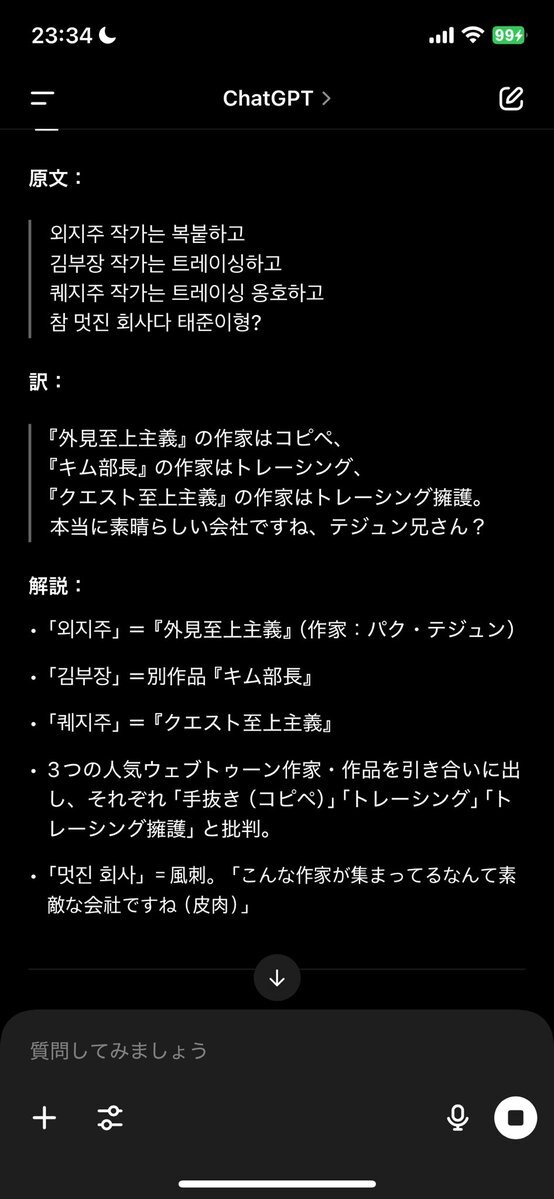 23:34

99

ChatGPT >

原文：

외지주 작가는 복붙하고
김부장 작가는 트레이싱하고
퀘지주 작가는 트레이싱 옹호하고
참 멋진 회사다 태준이형?

訳：

『外見至上主義』の作家はコピペ、
『キム部長』の作家はトレーシング、
『クエスト至上主義』の作家はトレーシング擁護。
本当に素晴らしい会社ですね、テジュン兄さん？

解説：

• 「외지주」＝『外見至上主義』（作家：パク・テジュン）

• 「김부장」＝別作品『キム部長』

• 「퀘지주」＝『クエスト至上主義』

• 3つの人気ウェブトゥーン作家・作品を引き合いに出し、それぞれ「手抜き（コピペ）」「トレーシング」「トレーシング擁護」と批判。

• 「멋진 회사」＝風刺。「こんな作家が集まってるなんて素敵な会社ですね（皮肉）」

質問してみましょう